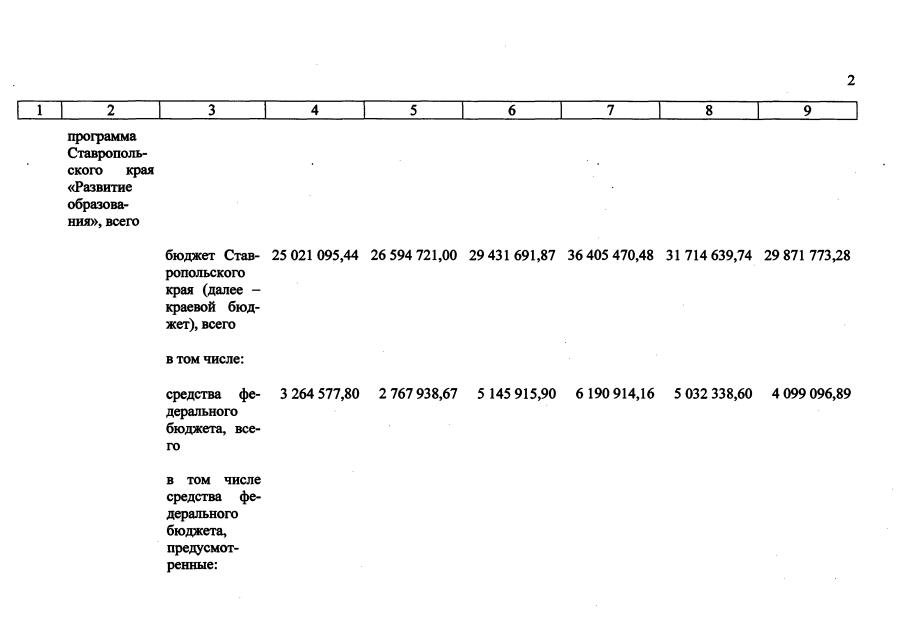 2

| 1 | 2 | 3 | 4 | 5 | 6 | 7 | 8 | 9 |
|---|---|---|---|---|---|---|---|---|
| | программа Ставропольского края «Развитие образования», всего | | | | | | | |
| | | бюджет Ставропольского края (далее – краевой бюджет), всего | 25 021 095,44 | 26 594 721,00 | 29 431 691,87 | 36 405 470,48 | 31 714 639,74 | 29 871 773,28 |
| | | в том числе: | | | | | | |
| | | средства федерального бюджета, всего | 3 264 577,80 | 2 767 938,67 | 5 145 915,90 | 6 190 914,16 | 5 032 338,60 | 4 099 096,89 |
| | | в том числе средства федерального бюджета, предусмотренные: | | | | | | |